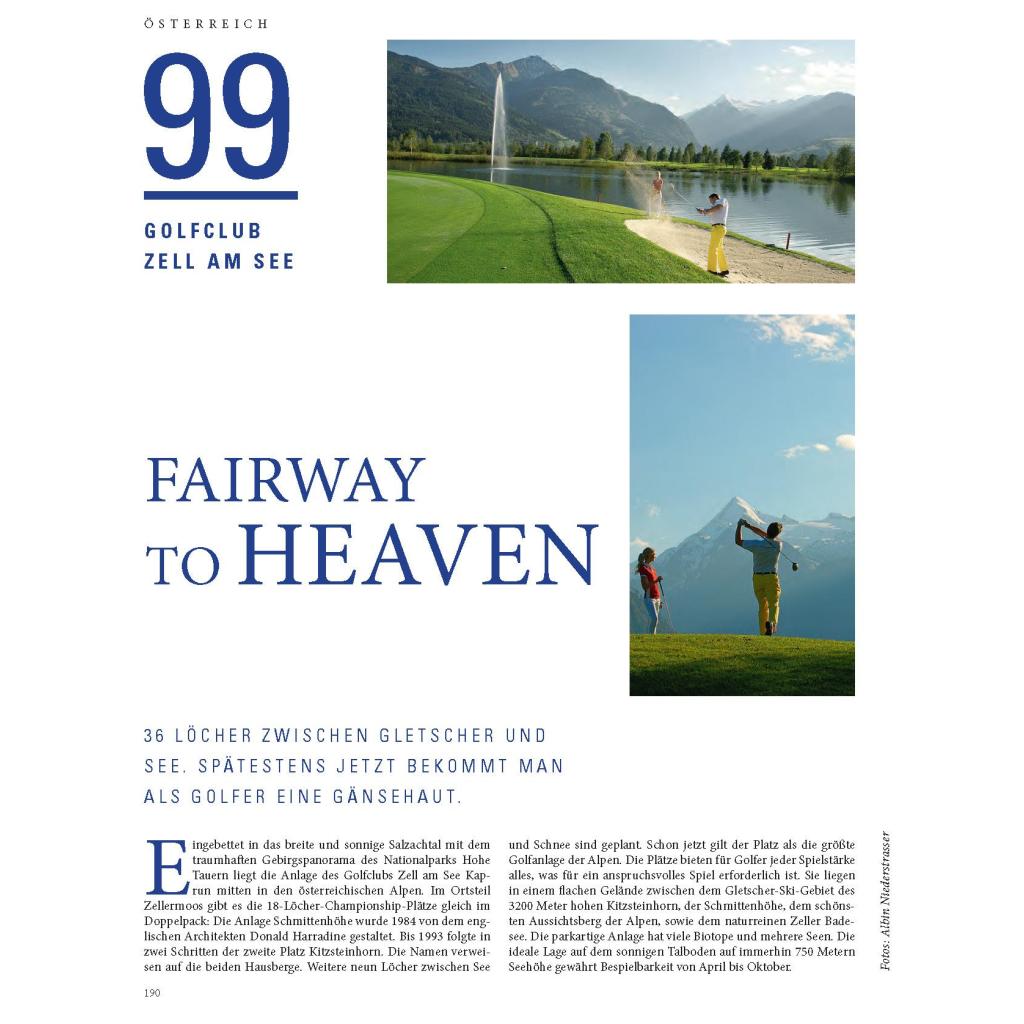 ÖSTERREICH

99

GOLFCLUB
ZELL AM SEE

FAIRWAY
TO HEAVEN

36 LÖCHER ZWISCHEN GLETSCHER UND SEE. SPÄTESTENS JETZT BEKOMMT MAN ALS GOLFER EINE GÄNSEHAUT.

Eingebettet in das breite und sonnige Salzachtal mit dem traumhaften Gebirgspanorama des Nationalparks Hohe Tauern liegt die Anlage des Golfclubs Zell am See Kaprun mitten in den österreichischen Alpen. Im Ortsteil Zellermoos gibt es die 18-Löcher-Championship-Plätze gleich im Doppelpack: Die Anlage Schmittenhöhe wurde 1984 von dem englischen Architekten Donald Harradine gestaltet. Bis 1993 folgte in zwei Schritten der zweite Platz Kitzsteinhorn. Die Namen verweisen auf die beiden Hausberge. Weitere neun Löcher zwischen See und Schnee sind geplant. Schon jetzt gilt der Platz als die größte Golfanlage der Alpen. Die Plätze bieten für Golfer jeder Spielstärke alles, was für ein anspruchsvolles Spiel erforderlich ist. Sie liegen in einem flachen Gelände zwischen dem Gletscher-Ski-Gebiet des 3200 Meter hohen Kitzsteinhorn, der Schmittenhöhe, dem schönsten Aussichtsberg der Alpen, sowie dem naturreinen Zeller Badesee. Die parkartige Anlage hat viele Biotope und mehrere Seen. Die ideale Lage auf dem sonnigen Talboden auf immerhin 750 Metern Seehöhe gewährt Bespielbarkeit von April bis Oktober.

Fotos: Albin Niederstrasser

190